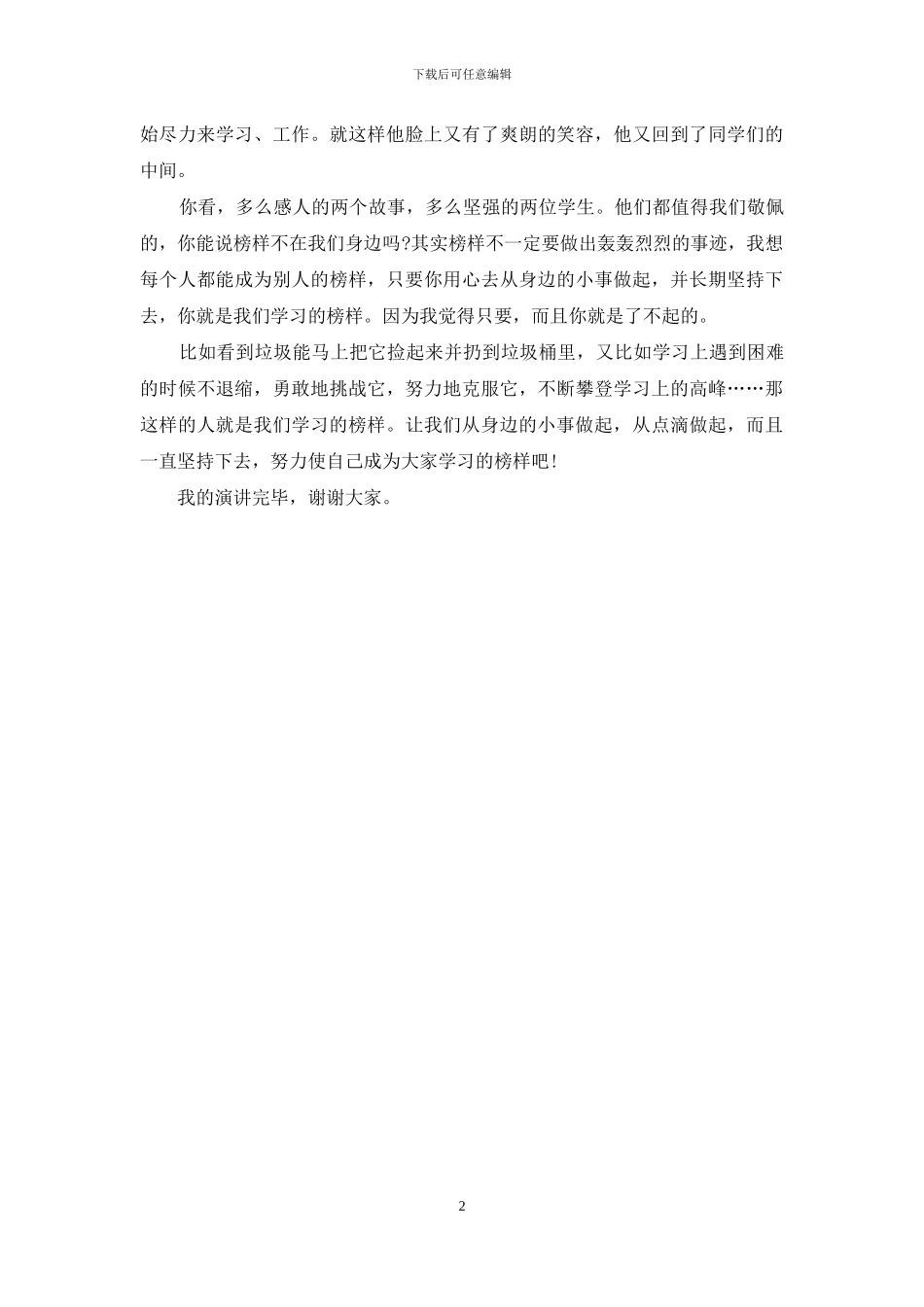 下载后可任意编辑

始尽力来学习、工作。就这样他脸上又有了爽朗的笑容，他又回到了同学们的中间。

你看，多么感人的两个故事，多么坚强的两位学生。他们都值得我们敬佩的，你能说榜样不在我们身边吗?其实榜样不一定要做出轰轰烈烈的事迹，我想每个人都能成为别人的榜样，只要你用心去从身边的小事做起，并长期坚持下去，你就是我们学习的榜样。因为我觉得只要，而且你就是了不起的。

比如看到垃圾能马上把它捡起来并扔到垃圾桶里，又比如学习上遇到困难的时候不退缩，勇敢地挑战它，努力地克服它，不断攀登学习上的高峰……那这样的人就是我们学习的榜样。让我们从身边的小事做起，从点滴做起，而且一直坚持下去，努力使自己成为大家学习的榜样吧!

我的演讲完毕，谢谢大家。

2